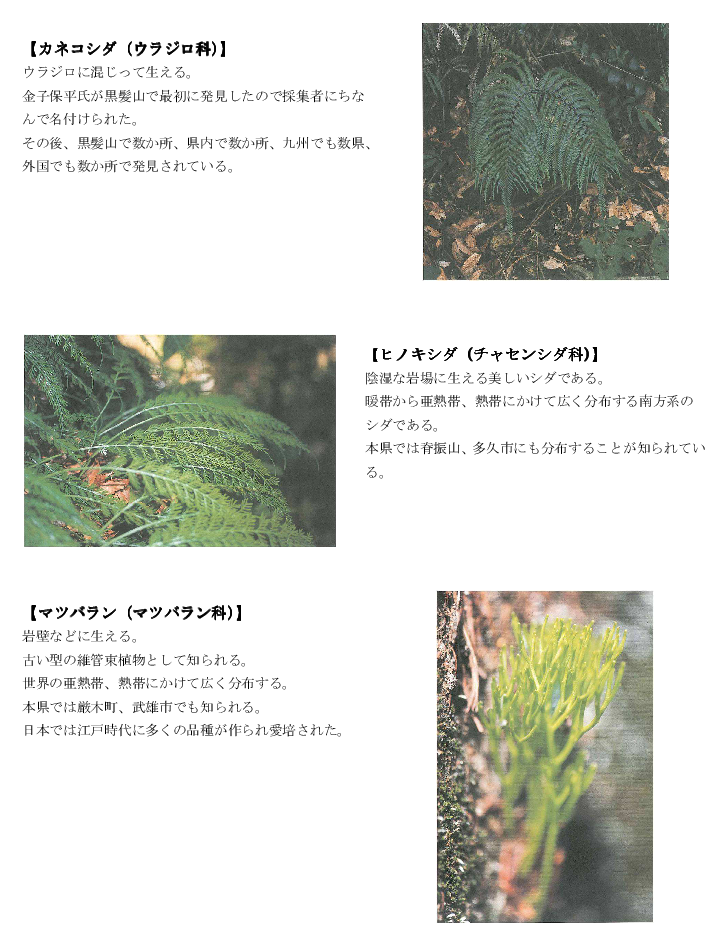 【カネコシダ（ウラジロ科）】
ウラジロに混じって生える。
金子保平氏が黒髪山で最初に発見したので採集者にちなんで名付けられた。
その後、黒髪山で数か所、県内で数か所、九州でも数県、外国でも数か所で発見されている。

【ヒノキシダ（チャセンシダ科）】
陰湿な岩場に生える美しいシダである。
暖帯から亜熱帯、熱帯にかけて広く分布する南方系のシダである。
本県では脊振山、多久市にも分布することが知られている。

【マツバラン（マツバラン科）】
岩壁などに生える。
古い型の維管束植物として知られる。
世界の亜熱帯、熱帯にかけて広く分布する。
本県では厳木町、武雄市でも知られる。
日本では江戸時代に多くの品種が作られ愛培された。